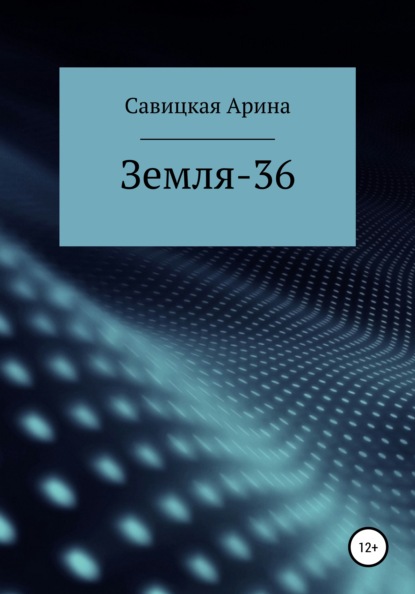 Савицкая Арина

Земля-36

12+